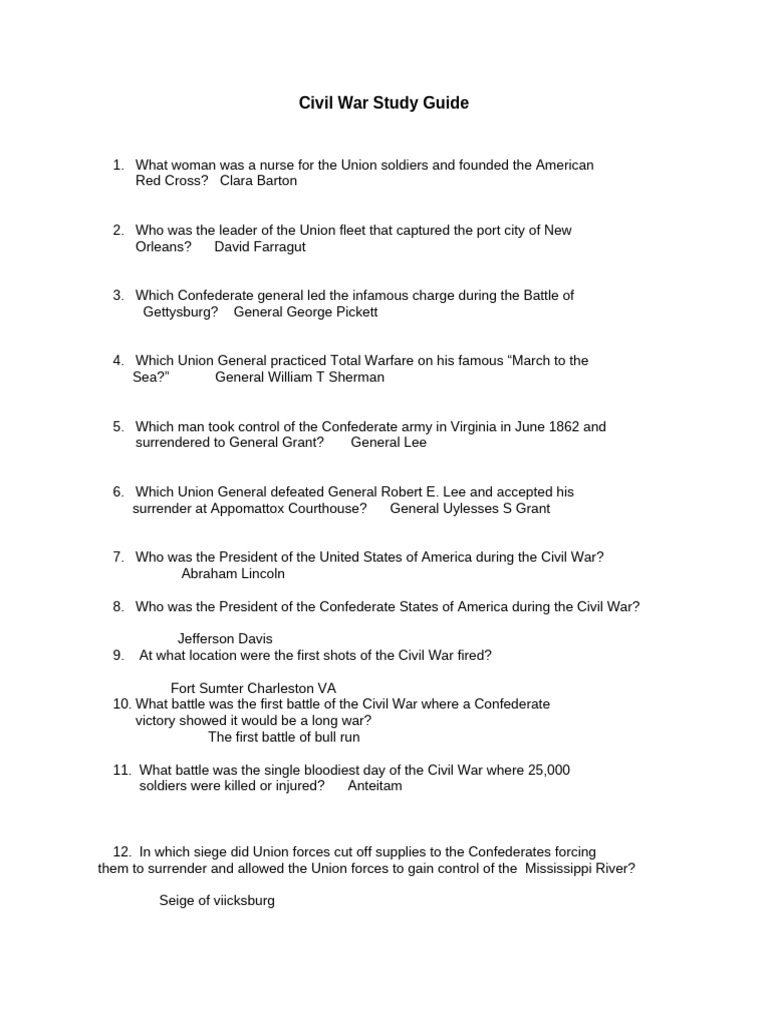 Civil War Study Guide

1. What woman was a nurse for the Union soldiers and founded the American Red Cross? Clara Barton

2. Who was the leader of the Union fleet that captured the port city of New Orleans? David Farragut

3. Which Confederate general led the infamous charge during the Battle of Gettysburg? General George Pickett

4. Which Union General practiced Total Warfare on his famous “March to the Sea?” General William T Sherman

5. Which man took control of the Confederate army in Virginia in June 1862 and surrendered to General Grant? General Lee

6. Which Union General defeated General Robert E. Lee and accepted his surrender at Appomattox Courthouse? General Uylesses S Grant

7. Who was the President of the United States of America during the Civil War? Abraham Lincoln

8. Who was the President of the Confederate States of America during the Civil War?

Jefferson Davis

9. At what location were the first shots of the Civil War fired?

Fort Sumter Charleston VA

10. What battle was the first battle of the Civil War where a Confederate victory showed it would be a long war?
The first battle of bull run

11. What battle was the single bloodiest day of the Civil War where 25,000 soldiers were killed or injured? Anteitam

12. In which siege did Union forces cut off supplies to the Confederates forcing them to surrender and allowed the Union forces to gain control of the Mississippi River?

Seige of viicksburg